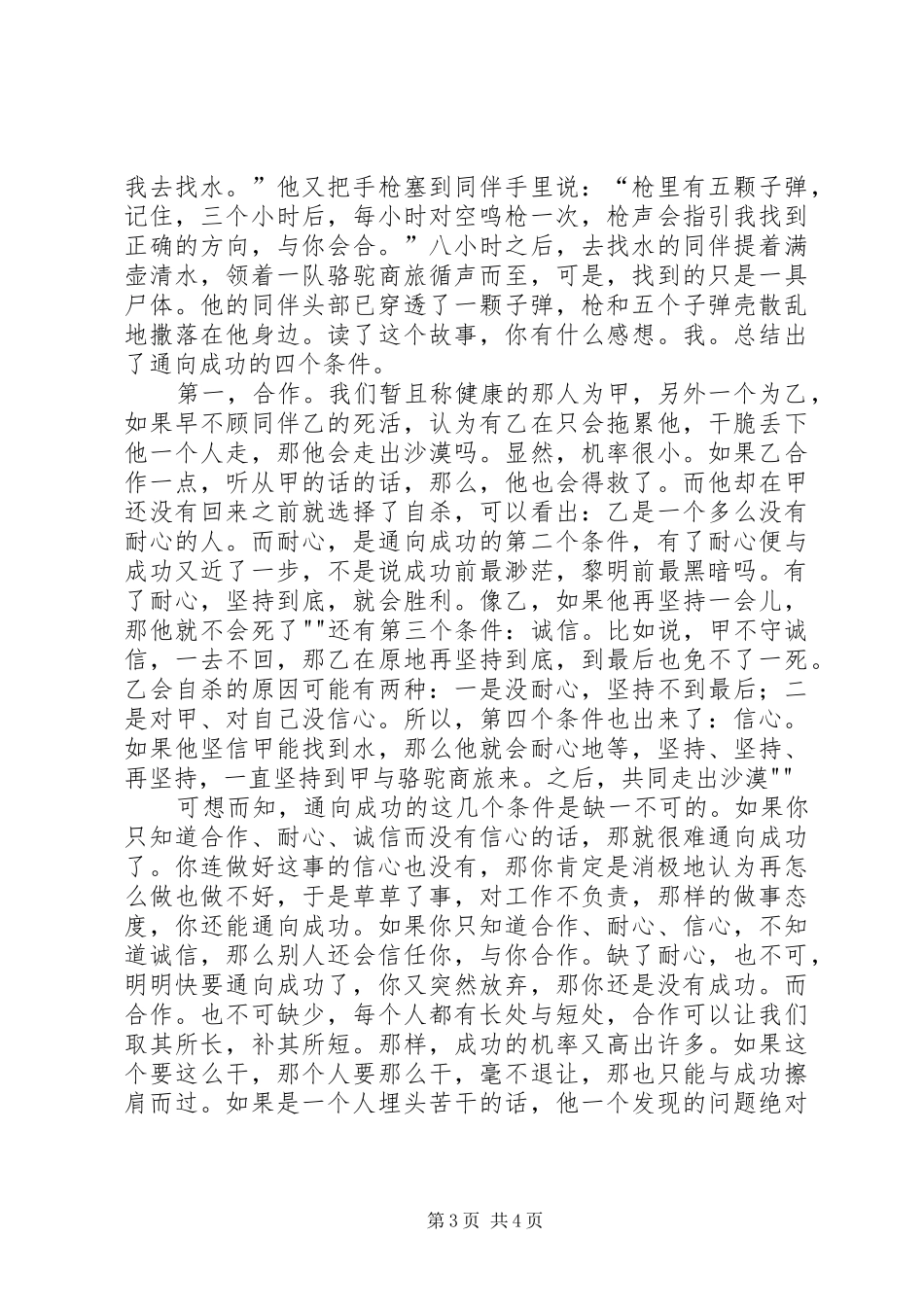 我去找水。”他又把手枪塞到同伴手里说：“枪里有五颗子弹，记住，三个小时后，每小时对空鸣枪一次，枪声会指引我找到正确的方向，与你会合。”八小时之后，去找水的同伴提着满壶清水，领着一队骆驼商旅循声而至，可是，找到的只是一具尸体。他的同伴头部已穿透了一颗子弹，枪和五个子弹壳散乱地撒落在他身边。读了这个故事，你有什么感想。我。总结出了通向成功的四个条件。

第一，合作。我们暂且称健康的那人为甲，另外一个为乙，如果早不顾同伴乙的死活，认为有乙在只会拖累他，干脆丢下他一个人走，那他会走出沙漠吗。显然，机率很小。如果乙合作一点，听从甲的话的话，那么，他也会得救了。而他却在甲还没有回来之前就选择了自杀，可以看出：乙是一个多么没有耐心的人。而耐心，是通向成功的第二个条件，有了耐心便与成功又近了一步，不是说成功前最渺茫，黎明前最黑暗吗。有了耐心，坚持到底，就会胜利。像乙，如果他再坚持一会儿，那他就不会死了""还有第三个条件：诚信。比如说，甲不守诚信，一去不回，那乙在原地再坚持到底，到最后也免不了一死。乙会自杀的原因可能有两种：一是没耐心，坚持不到最后；二是对甲、对自己没信心。所以，第四个条件也出来了：信心。如果他坚信甲能找到水，那么他就会耐心地等，坚持、坚持、再坚持，一直坚持到甲与骆驼商旅来。之后，共同走出沙漠""

可想而知，通向成功的这几个条件是缺一不可的。如果你只知道合作、耐心、诚信而没有信心的话，那就很难通向成功了。你连做好这事的信心也没有，那你肯定是消极地认为再怎么做也做不好，于是草草了事，对工作不负责，那样的做事态度，你还能通向成功。如果你只知道合作、耐心、信心，不知道诚信，那么别人还会信任你，与你合作。缺了耐心，也不可，明明快要通向成功了，你又突然放弃，那你还是没有成功。而合作。也不可缺少，每个人都有长处与短处，合作可以让我们取其所长，补其所短。那样，成功的机率又高出许多。如果这个要这么干，那个人要那么干，毫不退让，那也只能与成功擦肩而过。如果是一个人埋头苦干的话，他一个发现的问题绝对

第 3 页 共 4 页